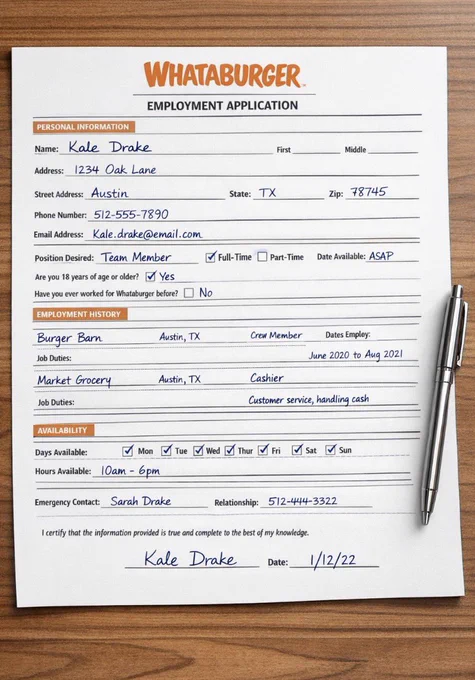 WHATABURGER

EMPLOYMENT APPLICATION

PERSONAL INFORMATION

Name: Kale Drake First Middle

Address: 1234 Oak Lane

Street Address: Austin State: TX Zip: 78745

Phone Number: 512-555-7890

Email Address: Kale.drake@email.com

Position Desired: Team Member ☑ Full-Time ☐ Part-Time Date Available: ASAP

Are you 18 years of age or older? ☑ Yes

Have you ever worked for Whataburger before? ☐ No

EMPLOYMENT HISTORY

Burger Barn Austin, TX Crew Member Dates Employ:

Job Duties: June 2020 to Aug 2021

Market Grocery Austin, TX Cashier

Job Duties: Customer service, handling cash

AVAILABILITY

Days Available: ☑ Mon ☑ Tue ☑ Wed ☑ Thur ☑ Fri ☑ Sat ☑ Sun

Hours Available: 10am - 6pm

Emergency Contact: Sarah Drake Relationship: 512-444-3322

I certify that the information provided is true and complete to the best of my knowledge.

Kale Drake Date: 1/12/22